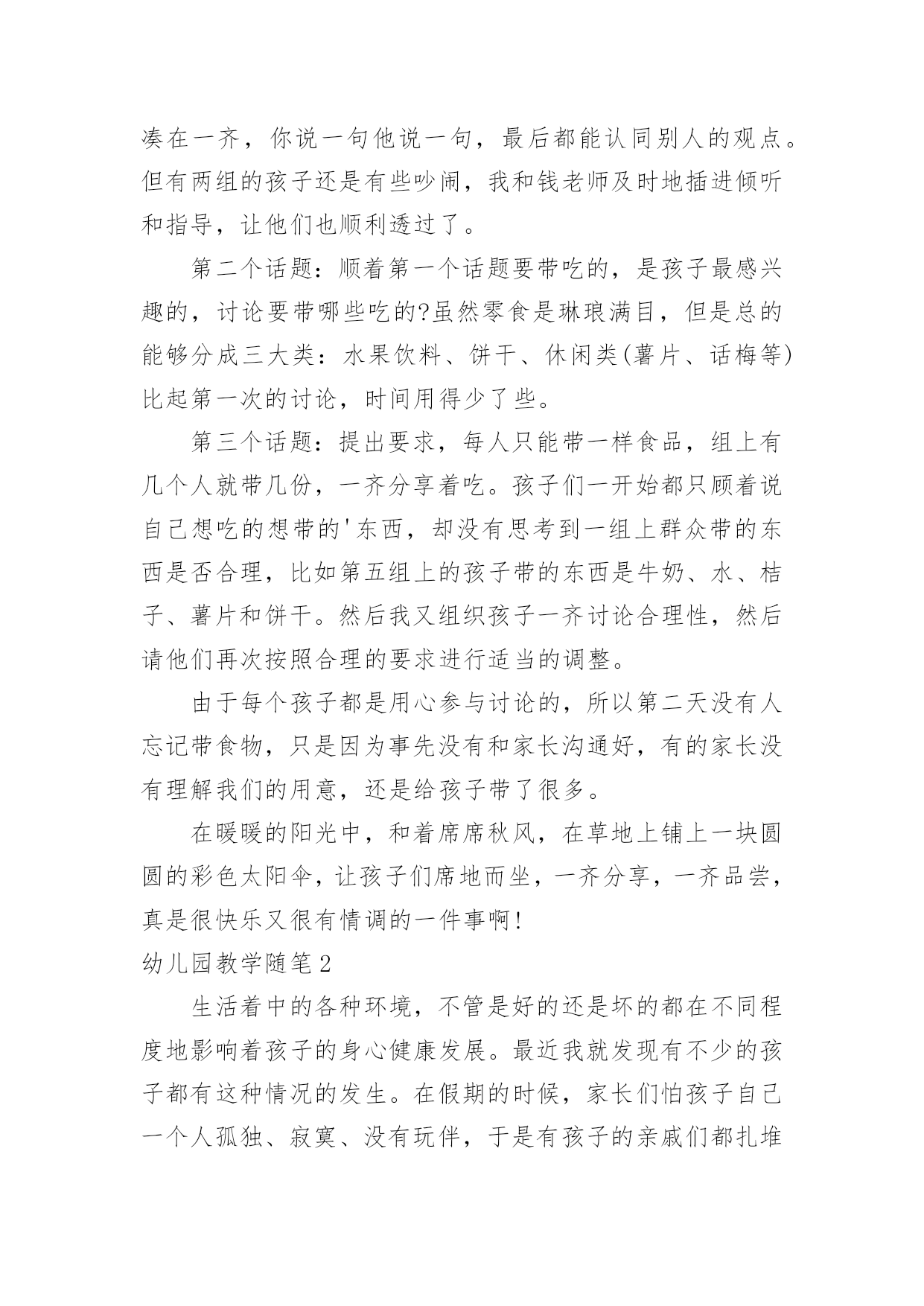 凑在一齐，你说一句他说一句，最后都能认同别人的观点。但有两组的孩子还是有些吵闹，我和钱老师及时地插进倾听和指导，让他们也顺利透过了。

第二个话题：顺着第一个话题要带吃的，是孩子最感兴趣的，讨论要带哪些吃的?虽然零食是琳琅满目，但是总的能够分成三大类：水果饮料、饼干、休闲类(薯片、话梅等)比起第一次的讨论，时间用得少了些。

第三个话题：提出要求，每人只能带一样食品，组上有几个人就带几份，一齐分享着吃。孩子们一开始都只顾着说自己想吃的想带的'东西，却没有思考到一组上群众带的东西是否合理，比如第五组上的孩子带的东西是牛奶、水、桔子、薯片和饼干。然后我又组织孩子一齐讨论合理性，然后请他们再次按照合理的要求进行适当的调整。

由于每个孩子都是用心参与讨论的，所以第二天没有人忘记带食物，只是因为事先没有和家长沟通好，有的家长没有理解我们的用意，还是给孩子带了很多。

在暖暖的阳光中，和着席席秋风，在草地上铺上一块圆圆的彩色太阳伞，让孩子们席地而坐，一齐分享，一齐品尝，真是很快乐又很有情调的一件事啊!

幼儿园教学随笔2

生活着中的各种环境，不管是好的还是坏的都在不同程度地影响着孩子的身心健康发展。最近我就发现有不少的孩子都有这种情况的发生。在假期的时候，家长们怕孩子自己一个人孤独、寂寞、没有玩伴，于是有孩子的亲戚们都扎堆